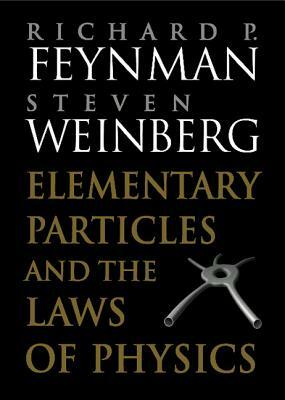 RICHARD P.
FEYNMAN
STEVEN
WEINBERG
ELEMENTARY
PARTICLES
AND THE
LAWS
OF PHYSICS